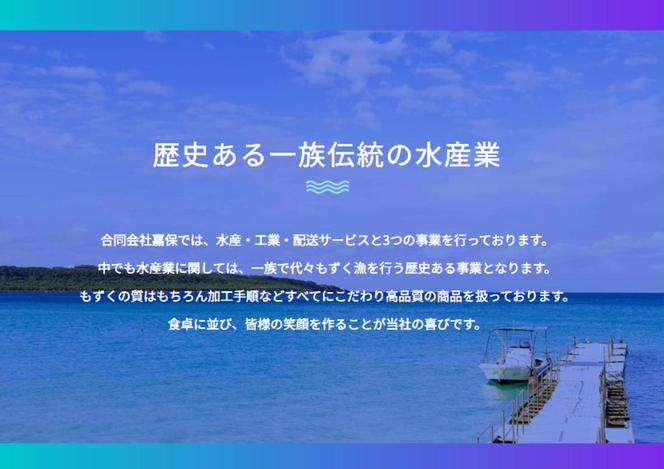 歴史ある一族伝統の水産業

合同会社嘉保では、水産・工業・配送サービスと3つの事業を行っております。
中でも水産業に関しては、一族で代々もずく漁を行う歴史ある事業となります。
もずくの質はもちろん加工手順などすべてにこだわり高品質の商品を扱っております。
食卓に並び、皆様の笑顔を作ることが当社の喜びです。